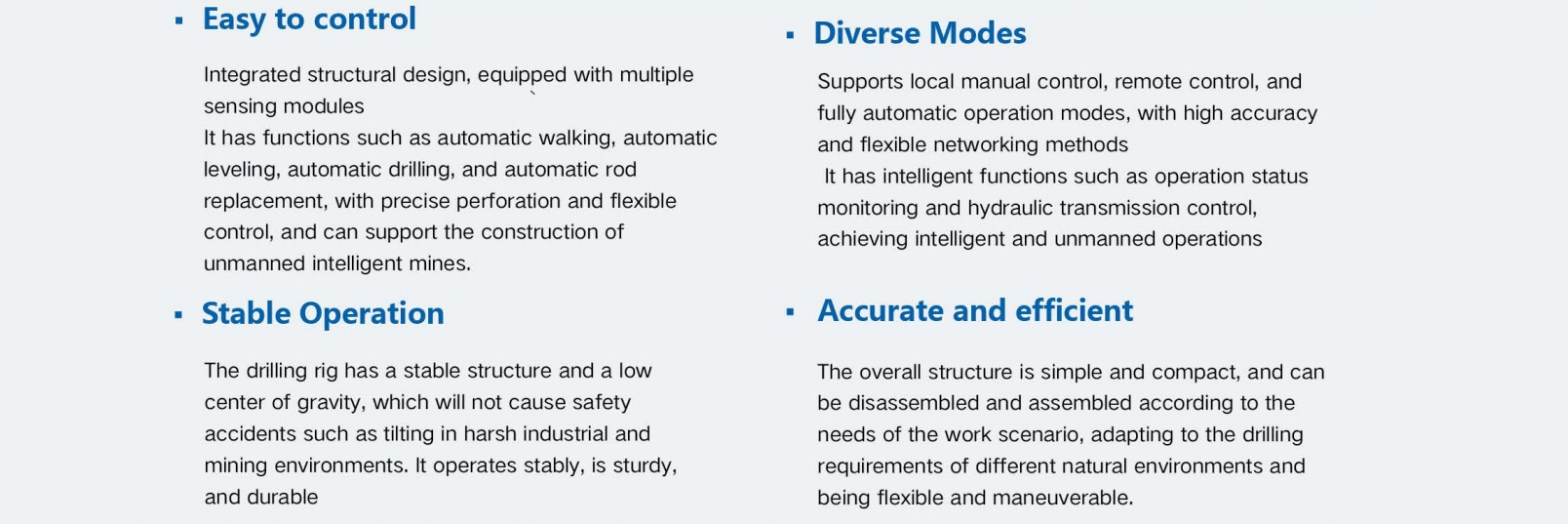 ▪ Easy to control

Integrated structural design, equipped with multiple sensing modules
It has functions such as automatic walking, automatic leveling, automatic drilling, and automatic rod replacement, with precise perforation and flexible control, and can support the construction of unmanned intelligent mines.

▪ Stable Operation

The drilling rig has a stable structure and a low center of gravity, which will not cause safety accidents such as tilting in harsh industrial and mining environments. It operates stably, is sturdy, and durable

▪ Diverse Modes

Supports local manual control, remote control, and fully automatic operation modes, with high accuracy and flexible networking methods
It has intelligent functions such as operation status monitoring and hydraulic transmission control, achieving intelligent and unmanned operations

▪ Accurate and efficient

The overall structure is simple and compact, and can be disassembled and assembled according to the needs of the work scenario, adapting to the drilling requirements of different natural environments and being flexible and maneuverable.